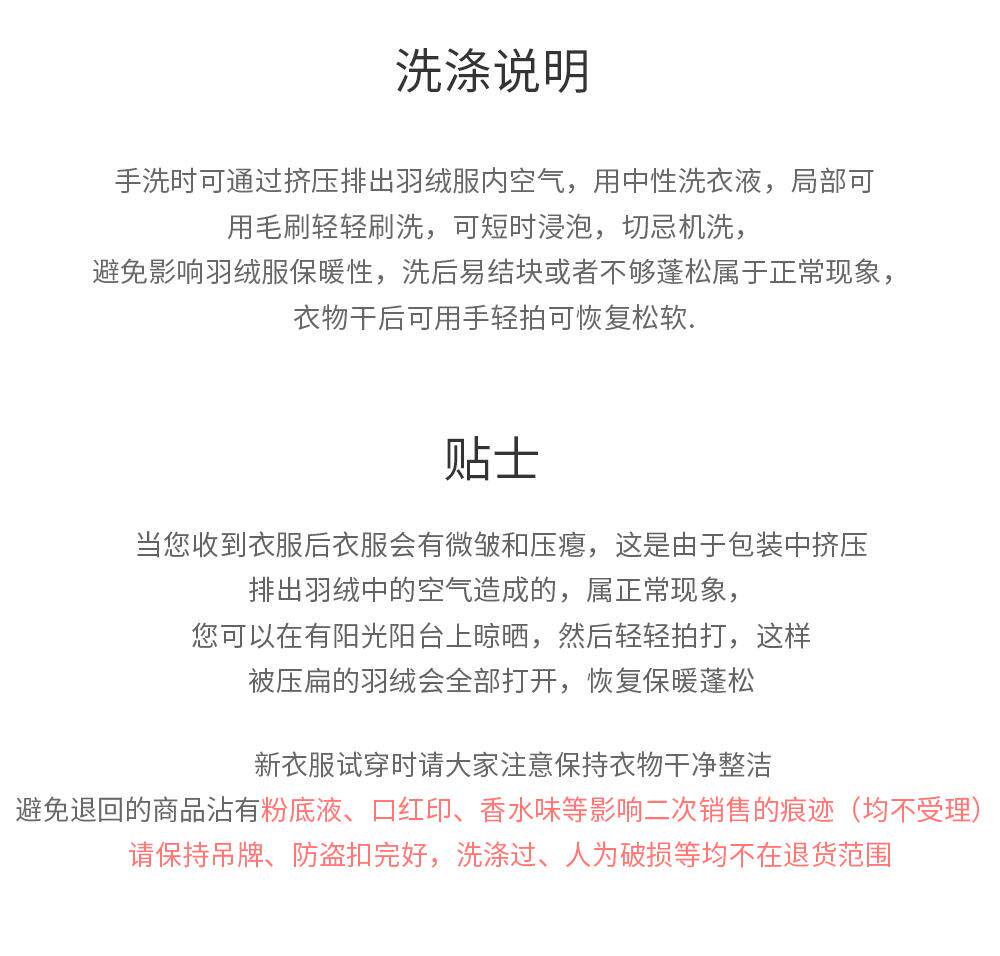 洗涤说明

手洗时可通过挤压排出羽绒服内空气，用中性洗衣液，局部可用毛刷轻轻刷洗，可短时浸泡，切忌机洗，避免影响羽绒服保暖性，洗后易结块或者不够蓬松属于正常现象，衣物干后可用手轻拍可恢复松软.

贴士

当您收到衣服后衣服会有微皱和压瘪，这是由于包装中挤压排出羽绒中的空气造成的，属正常现象，您可以在有阳光阳台上晾晒，然后轻轻拍打，这样被压扁的羽绒会全部打开，恢复保暖蓬松

新衣服试穿时请大家注意保持衣物干净整洁
避免退回的商品沾有粉底液、口红印、香水味等影响二次销售的痕迹（均不受理）
请保持吊牌、防盗扣完好，洗涤过、人为破损等均不在退货范围